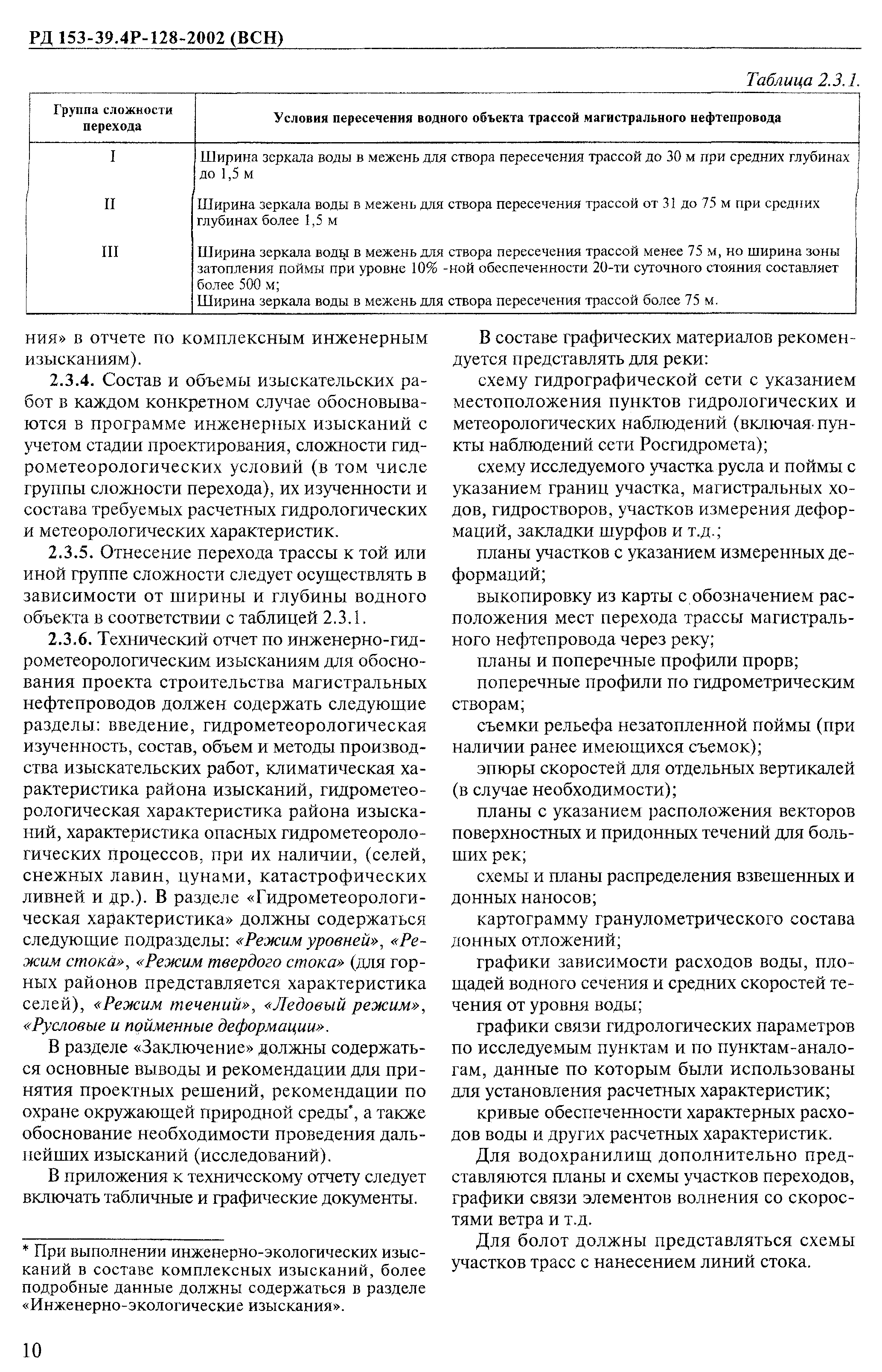 РД 153-39.4Р-128-2002 (ВСН)

Таблица 2.3.1.

| Группа сложности перехода | Условия пересечения водного объекта трассой магистрального нефтепровода |
|---|---|
| I | Ширина зеркала воды в межень для створа пересечения трассой до 30 м при средних глубинах до 1,5 м |
| II | Ширина зеркала воды в межень для створа пересечения трассой от 31 до 75 м при средних глубинах более 1,5 м |
| III | Ширина зеркала воды в межень для створа пересечения трассой менее 75 м, но ширина зоны затопления поймы при уровне 10% -ной обеспеченности 20-ти суточного стояния составляет более 500 м; Ширина зеркала воды в межень для створа пересечения трассой более 75 м. |

ния» в отчете по комплексным инженерным изысканиям).

2.3.4. Состав и объемы изыскательских работ в каждом конкретном случае обосновываются в программе инженерных изысканий с учетом стадии проектирования, сложности гидрометеорологических условий (в том числе группы сложности перехода), их изученности и состава требуемых расчетных гидрологических и метеорологических характеристик.

2.3.5. Отнесение перехода трассы к той или иной группе сложности следует осуществлять в зависимости от ширины и глубины водного объекта в соответствии с таблицей 2.3.1.

2.3.6. Технический отчет по инженерно-гидрометеорологическим изысканиям для обоснования проекта строительства магистральных нефтепроводов должен содержать следующие разделы: введение, гидрометеорологическая изученность, состав, объем и методы производства изыскательских работ, климатическая характеристика района изысканий, гидрометеорологическая характеристика района изысканий, характеристика опасных гидрометеорологических процессов, при их наличии, (селей, снежных лавин, цунами, катастрофических ливней и др.). В разделе «Гидрометеорологическая характеристика» должны содержаться следующие подразделы: «Режим уровней», «Режим стока», «Режим твердого стока» (для горных районов представляется характеристика селей), «Режим течений», «Ледовый режим», «Русловые и пойменные деформации».

В разделе «Заключение» должны содержаться основные выводы и рекомендации для принятия проектных решений, рекомендации по охране окружающей природной среды*, а также обоснование необходимости проведения дальнейших изысканий (исследований).

В приложения к техническому отчету следует включать табличные и графические документы.

* При выполнении инженерно-экологических изысканий в составе комплексных изысканий, более подробные данные должны содержаться в разделе «Инженерно-экологические изыскания».

В составе графических материалов рекомендуется представлять для реки:

схему гидрографической сети с указанием местоположения пунктов гидрологических и метеорологических наблюдений (включая пункты наблюдений сети Росгидромета);

схему исследуемого участка русла и поймы с указанием границ участка, магистральных ходов, гидростворов, участков измерения деформаций, закладки шурфов и т.д.;

планы участков с указанием измеренных деформаций;

выкопировку из карты с обозначением расположения мест перехода трассы магистрального нефтепровода через реку;

планы и поперечные профили прорв;

поперечные профили по гидрометрическим створам;

съемки рельефа незатопленной поймы (при наличии ранее имеющихся съемок);

эпюры скоростей для отдельных вертикалей (в случае необходимости);

планы с указанием расположения векторов поверхностных и придонных течений для больших рек;

схемы и планы распределения взвешенных и донных наносов;

картограмму гранулометрического состава донных отложений;

графики зависимости расходов воды, площадей водного сечения и средних скоростей течения от уровня воды;

графики связи гидрологических параметров по исследуемым пунктам и по пунктам-аналогам, данные по которым были использованы для установления расчетных характеристик;

кривые обеспеченности характерных расходов воды и других расчетных характеристик.

Для водохранилищ дополнительно представляются планы и схемы участков переходов, графики связи элементов волнения со скоростями ветра и т.д.

Для болот должны представляться схемы участков трасс с нанесением линий стока.

10